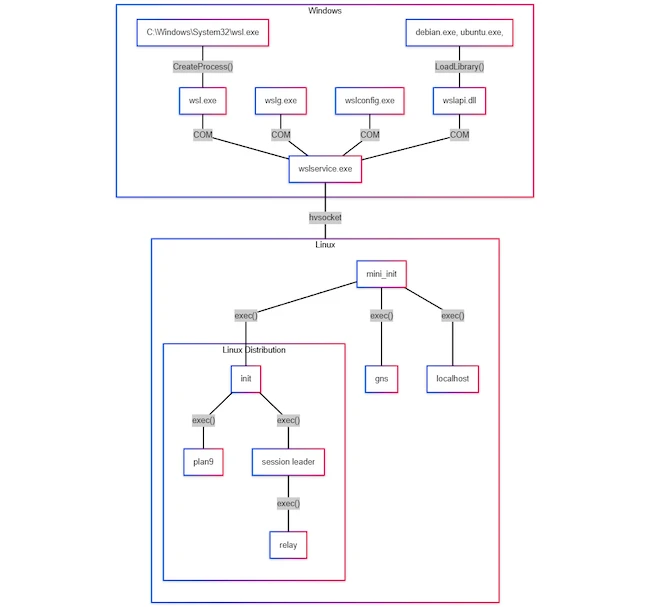 Windows

C:\Windows\System32\wsl.exe

debian.exe, ubuntu.exe,

CreateProcess()

LoadLibrary()

wsl.exe

wslg.exe

wslconfig.exe

wslapi.dll

COM

COM

COM

COM

wslservice.exe

hvsocket

Linux

mini_init

exec()

exec()

exec()

Linux Distribution

init

gns

localhost

exec()

exec()

plan9

session leader

exec()

relay